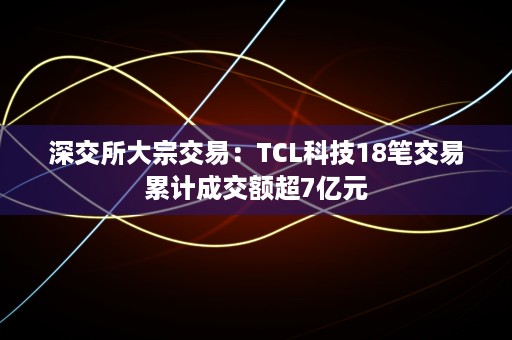 深交所大宗交易：TCL科技18笔交易累计成交额超7亿元